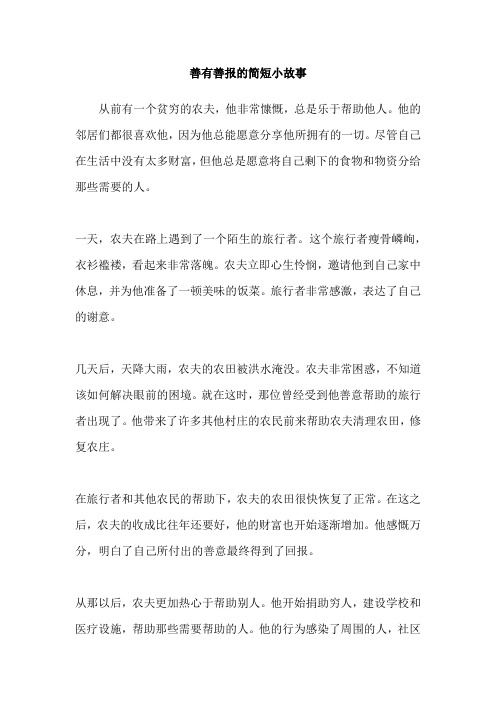 善有善报的简短小故事

从前有一个贫穷的农夫，他非常慷慨，总是乐于帮助他人。他的邻居们都很喜欢他，因为他总能愿意分享他所拥有的一切。尽管自己在生活中没有太多财富，但他总是愿意将自己剩下的食物和物资分给那些需要的人。

一天，农夫在路上遇到了一个陌生的旅行者。这个旅行者瘦骨嶙峋，衣衫褴褛，看起来非常落魄。农夫立即心生怜悯，邀请他到自己家中休息，并为他准备了一顿美味的饭菜。旅行者非常感激，表达了自己的谢意。

几天后，天降大雨，农夫的农田被洪水淹没。农夫非常困惑，不知道该如何解决眼前的困境。就在这时，那位曾经受到他善意帮助的旅行者出现了。他带来了许多其他村庄的农民前来帮助农夫清理农田，修复农庄。

在旅行者和其他农民的帮助下，农夫的农田很快恢复了正常。在这之后，农夫的收成比往年还要好，他的财富也开始逐渐增加。他感慨万分，明白了自己所付出的善意最终得到了回报。

从那以后，农夫更加热心于帮助别人。他开始捐助穷人，建设学校和医疗设施，帮助那些需要帮助的人。他的行为感染了周围的人，社区